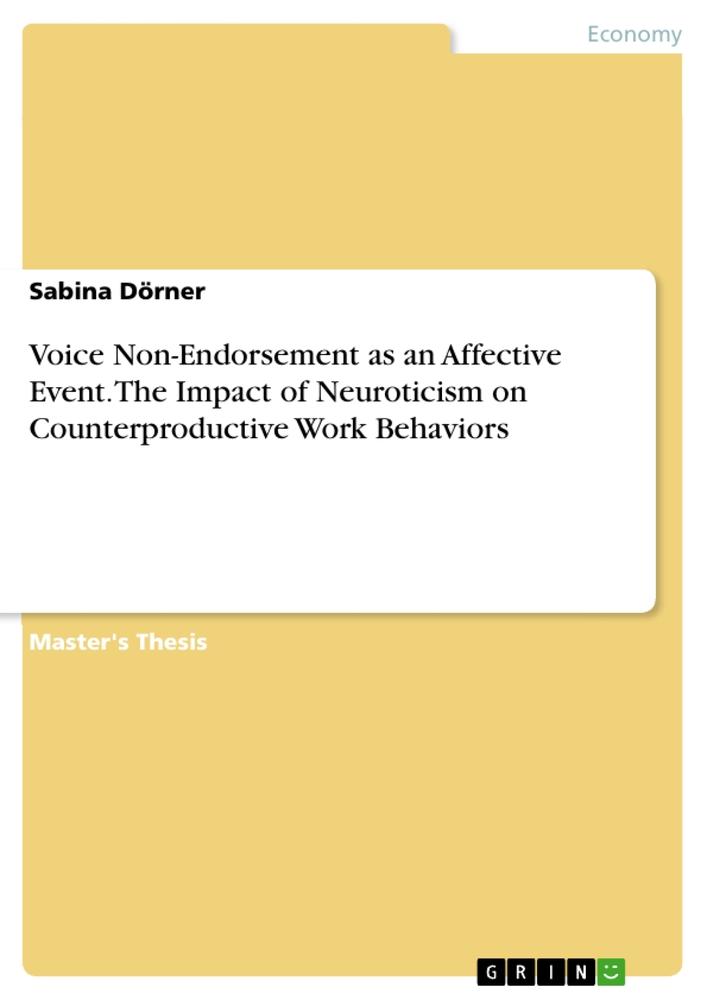 Economy

Sabina Dörner

Voice Non-Endorsement as an Affective Event. The Impact of Neuroticism on Counterproductive Work Behaviors

Master's Thesis

GRIN